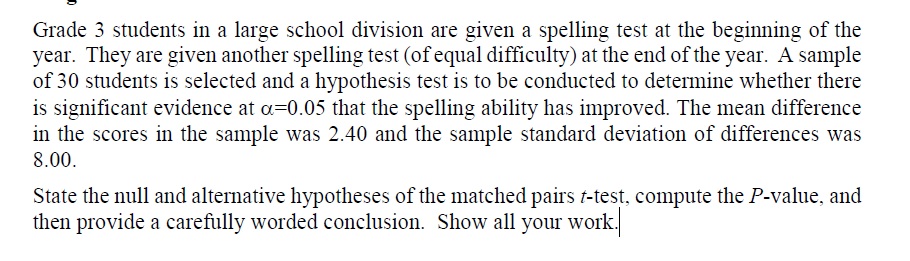 Grade 3 students in a large school division are given a spelling test at the beginning of the year. They are given another spelling test (of equal difficulty) at the end of the year. A sample of 30 students is selected and a hypothesis test is to be conducted to determine whether there is significant evidence at $\alpha=0.05$ that the spelling ability has improved. The mean difference in the scores in the sample was 2.40 and the sample standard deviation of differences was 8.00.

State the null and alternative hypotheses of the matched pairs $t$-test, compute the $P$-value, and then provide a carefully worded conclusion. Show all your work.